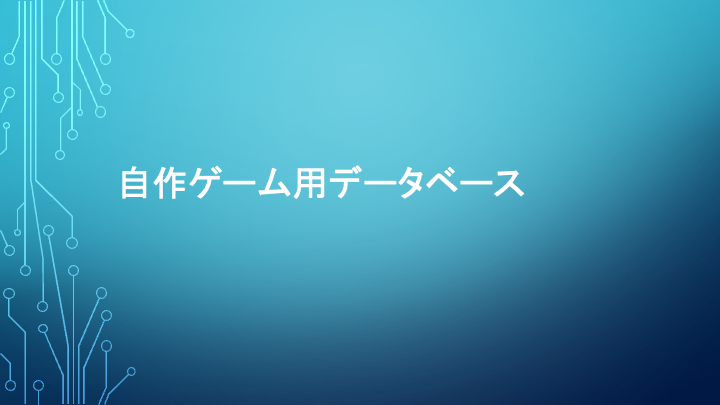 自作ゲーム用データベース